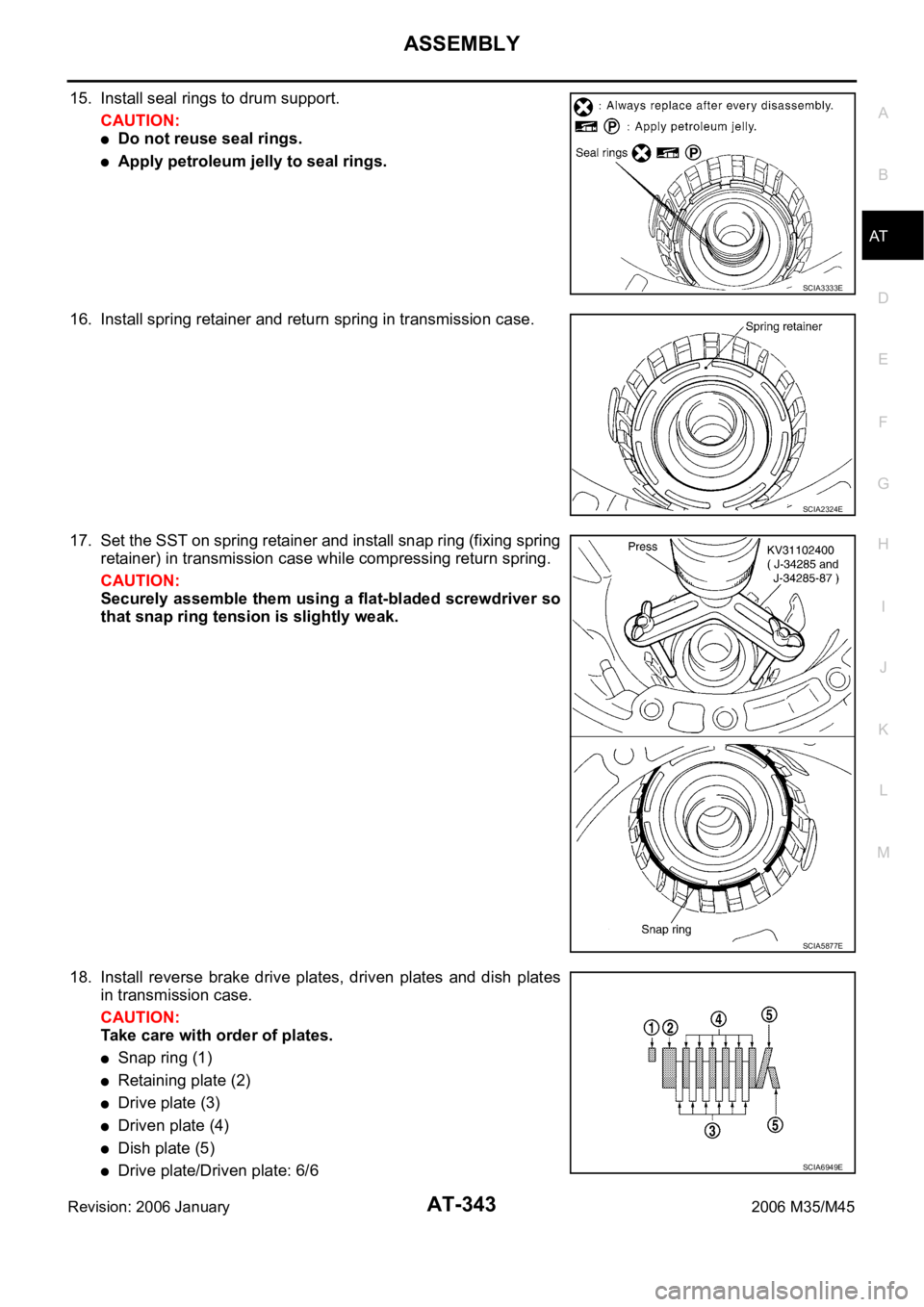 ASSEMBLY

15. Install seal rings to drum support.

CAUTION:
• Do not reuse seal rings.
• Apply petroleum jelly to seal rings.

: Always replace after every disassembly.
P : Apply petroleum jelly.
Seal rings P
SCIA3333E

16. Install spring retainer and return spring in transmission case.

Spring retainer
SCIA2324E

17. Set the SST on spring retainer and install snap ring (fixing spring retainer) in transmission case while compressing return spring.

CAUTION:
Securely assemble them using a flat-bladed screwdriver so that snap ring tension is slightly weak.

Press
KV31102400
( J-34285 and
J-34285-87 )
Snap ring
SCIA5877E

18. Install reverse brake drive plates, driven plates and dish plates in transmission case.

CAUTION:
Take care with order of plates.
• Snap ring (1)
• Retaining plate (2)
• Drive plate (3)
• Driven plate (4)
• Dish plate (5)
• Drive plate/Driven plate: 6/6

1 2 4 5
3 5
SCIA6949E

A
B
AT
D
E
F
G
H
I
J
K
L
M

Revision: 2006 January
AT-343
2006 M35/M45

carmanualsonline.info